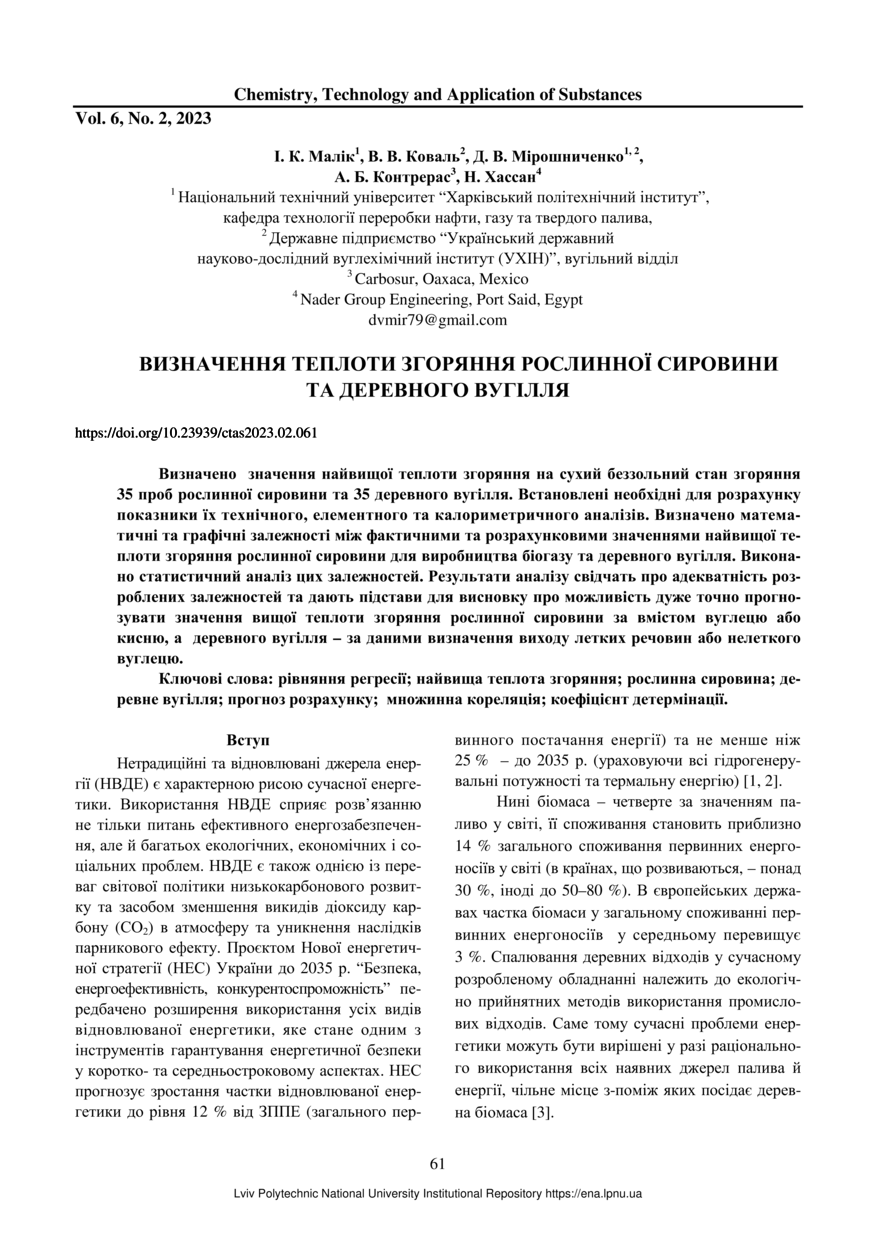 Chemistry, Technology and Application of Substances

Vol. 6, No. 2, 2023

І. К. Малік$^1$, В. В. Коваль$^2$, Д. В. Мірошниченко$^{1, 2}$, А. Б. Контрерас$^3$, Н. Хассан$^4$

$^1$ Національний технічний університет “Харківський політехнічний інститут”, кафедра технології переробки нафти, газу та твердого палива,
$^2$ Державне підприємство “Український державний науково-дослідний вуглехімічний інститут (УХІН)”, вугільний відділ
$^3$ Carbosur, Oaxaca, Mexico
$^4$ Nader Group Engineering, Port Said, Egypt
dvmir79@gmail.com

ВИЗНАЧЕННЯ ТЕПЛОТИ ЗГОРЯННЯ РОСЛИННОЇ СИРОВИНИ ТА ДЕРЕВНОГО ВУГІЛЛЯ

https://doi.org/10.23939/ctas2023.02.061

Визначено значення найвищої теплоти згоряння на сухий беззольний стан згоряння 35 проб рослинної сировини та 35 деревного вугілля. Встановлені необхідні для розрахунку показники їх технічного, елементного та калориметричного аналізів. Визначено математичні та графічні залежності між фактичними та розрахунковими значеннями найвищої теплоти згоряння рослинної сировини для виробництва біогазу та деревного вугілля. Виконано статистичний аналіз цих залежностей. Результати аналізу свідчать про адекватність розроблених залежностей та дають підстави для висновку про можливість дуже точно прогнозувати значення вищої теплоти згоряння рослинної сировини за вмістом вуглецю або кисню, а деревного вугілля – за даними визначення виходу летких речовин або нелеткого вуглецю.

Ключові слова: рівняння регресії; найвища теплота згоряння; рослинна сировина; деревне вугілля; прогноз розрахунку; множинна кореляція; коефіцієнт детермінації.

Вступ

Нетрадиційні та відновлювані джерела енергії (НВДЕ) є характерною рисою сучасної енергетики. Використання НВДЕ сприяє розв’язанню не тільки питань ефективного енергозабезпечення, але й багатьох екологічних, економічних і соціальних проблем. НВДЕ є також однією із переваг світової політики низькокарбонового розвитку та засобом зменшення викидів діоксиду карбону ($CO_2$) в атмосферу та уникнення наслідків парникового ефекту. Проєктом Нової енергетичної стратегії (НЕС) України до 2035 р. “Безпека, енергоефективність, конкурентоспроможність” передбачено розширення використання усіх видів відновлюваної енергетики, яке стане одним з інструментів гарантування енергетичної безпеки у коротко- та середньостроковому аспектах. НЕС прогнозує зростання частки відновлюваної енергетики до рівня 12 % від ЗППЕ (загального первинного постачання енергії) та не менше ніж 25 % – до 2035 р. (ураховуючи всі гідрогенерувальні потужності та термальну енергію) [1, 2].

Нині біомаса – четверте за значенням паливо у світі, її споживання становить приблизно 14 % загального споживання первинних енергоносіїв у світі (в країнах, що розвиваються, – понад 30 %, іноді до 50–80 %). В європейських державах частка біомаси у загальному споживанні первинних енергоносіїв у середньому перевищує 3 %. Спалювання деревних відходів у сучасному розробленому обладнанні належить до екологічно прийнятних методів використання промислових відходів. Саме тому сучасні проблеми енергетики можуть бути вирішені у разі раціонального використання всіх наявних джерел палива й енергії, чільне місце з-поміж яких посідає деревна біомаса [3].

61

Lviv Polytechnic National University Institutional Repository https://ena.lpnu.ua